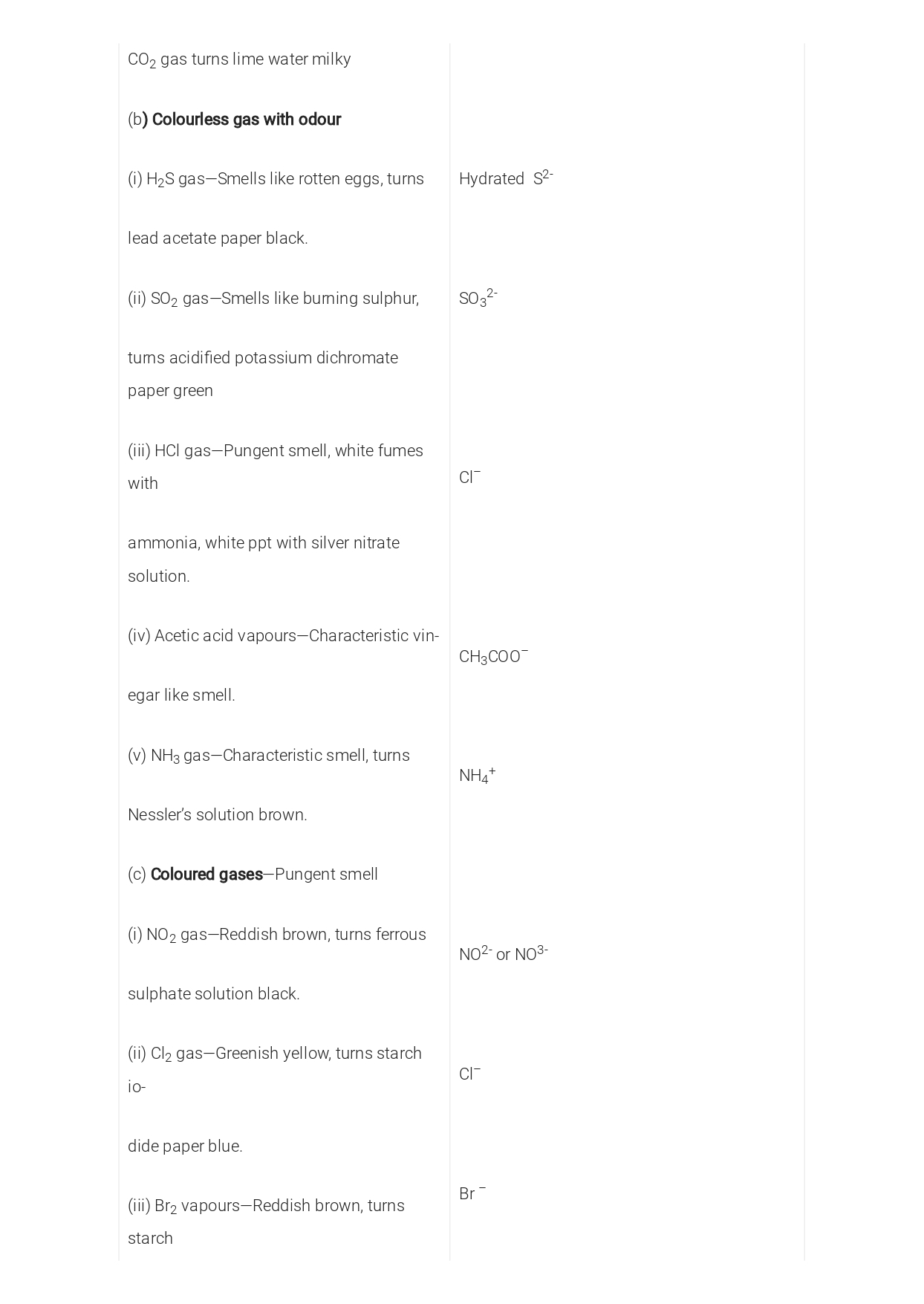 | $CO_2$ gas turns lime water milky | |
|---|---|
| (b) Colourless gas with odour | |
| (i) $H_2S$ gas—Smells like rotten eggs, turns lead acetate paper black. | Hydrated $S^{2-}$ |
| (ii) $SO_2$ gas—Smells like burning sulphur, turns acidified potassium dichromate paper green | $SO_3^{2-}$ |
| (iii) HCl gas—Pungent smell, white fumes with ammonia, white ppt with silver nitrate solution. | $Cl^-$ |
| (iv) Acetic acid vapours—Characteristic vinegar like smell. | $CH_3COO^-$ |
| (v) $NH_3$ gas—Characteristic smell, turns Nessler's solution brown. | $NH_4^+$ |
| (c) Coloured gases—Pungent smell | |
| (i) $NO_2$ gas—Reddish brown, turns ferrous sulphate solution black. | $NO^{2-}$ or $NO^{3-}$ |
| (ii) $Cl_2$ gas—Greenish yellow, turns starch iodide paper blue. | $Cl^-$ |
| (iii) $Br_2$ vapours—Reddish brown, turns starch | $Br^-$ |